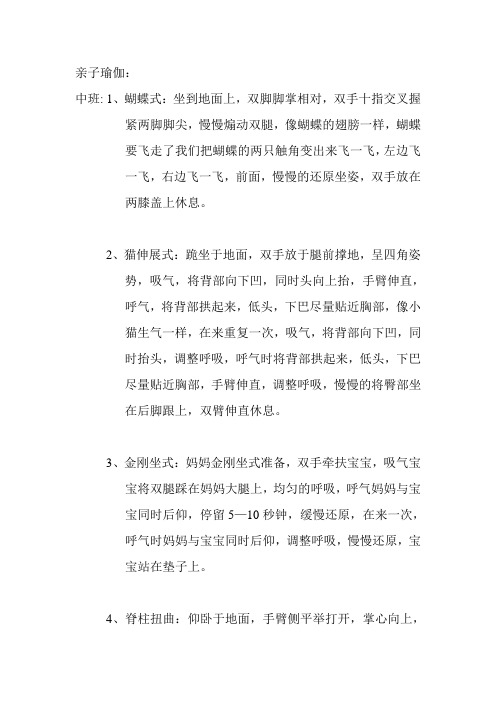 亲子瑜伽：

中班：1、蝴蝶式：坐到地面上，双脚脚掌相对，双手十指交叉握紧两脚脚尖，慢慢煽动双腿，像蝴蝶的翅膀一样，蝴蝶要飞走了我们把蝴蝶的两只触角变出来飞一飞，左边飞一飞，右边飞一飞，前面，慢慢的还原坐姿，双手放在两膝盖上休息。

2、猫伸展式：跪坐于地面，双手放于腿前撑地，呈四角姿势，吸气，将背部向下凹，同时头向上抬，手臂伸直，呼气，将背部拱起来，低头，下巴尽量贴近胸部，像小猫生气一样，在来重复一次，吸气，将背部向下凹，同时抬头，调整呼吸，呼气时将背部拱起来，低头，下巴尽量贴近胸部，手臂伸直，调整呼吸，慢慢的将臀部坐在后脚跟上，双臂伸直休息。

3、金刚坐式：妈妈金刚坐式准备，双手牵扶宝宝，吸气宝宝将双腿踩在妈妈大腿上，均匀的呼吸，呼气妈妈与宝宝同时后仰，停留 5—10 秒钟，缓慢还原，在来一次，呼气时妈妈与宝宝同时后仰，调整呼吸，慢慢还原，宝宝站在垫子上。

4、脊柱扭曲：仰卧于地面，手臂侧平举打开，掌心向上，